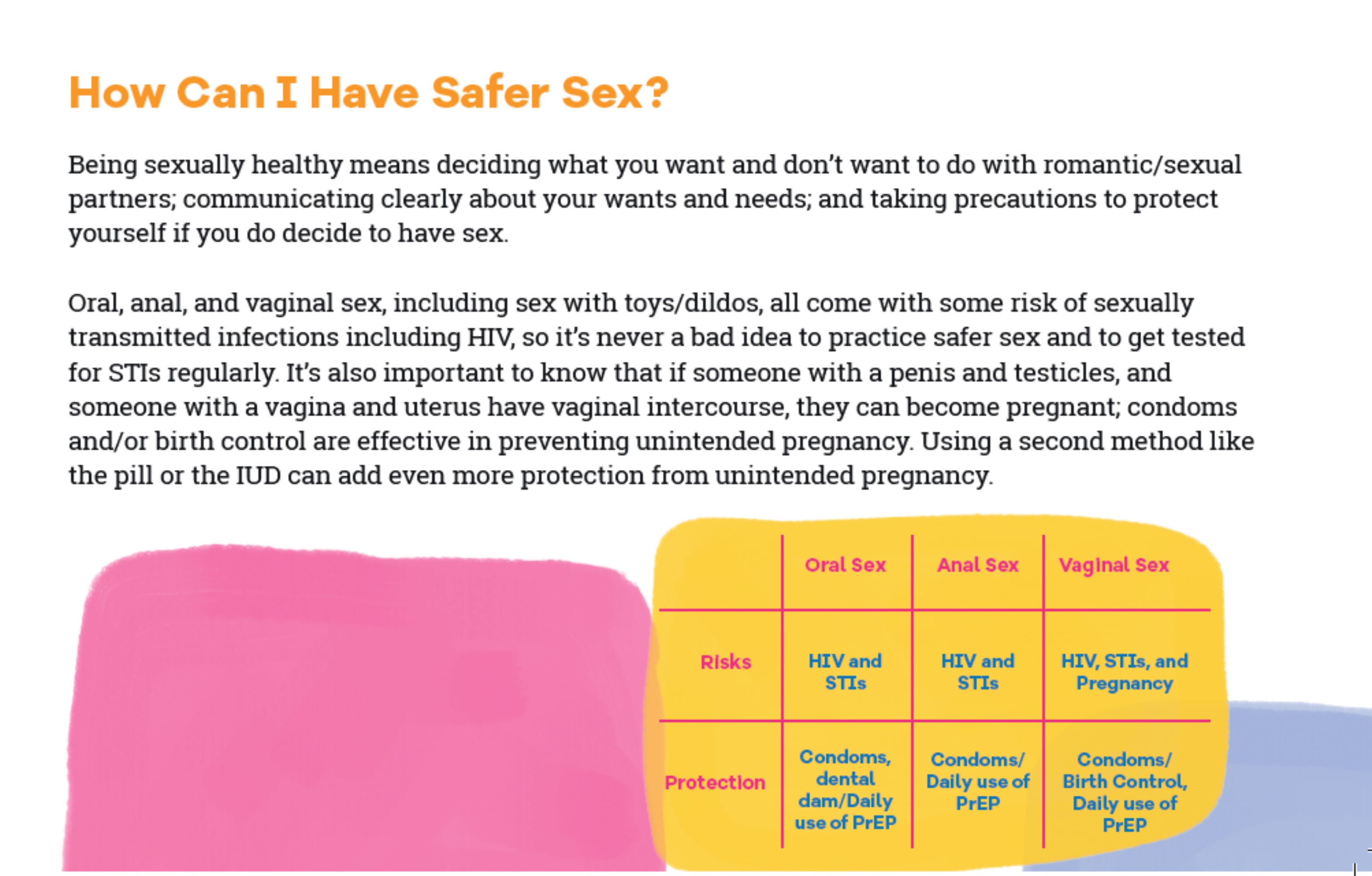 How Can I Have Safer Sex?

Being sexually healthy means deciding what you want and don't want to do with romantic/sexual partners; communicating clearly about your wants and needs; and taking precautions to protect yourself if you do decide to have sex.

Oral, anal, and vaginal sex, including sex with toys/dildos, all come with some risk of sexually transmitted infections including HIV, so it's never a bad idea to practice safer sex and to get tested for STIs regularly. It's also important to know that if someone with a penis and testicles, and someone with a vagina and uterus have vaginal intercourse, they can become pregnant; condoms and/or birth control are effective in preventing unintended pregnancy. Using a second method like the pill or the IUD can add even more protection from unintended pregnancy.

| | Oral Sex | Anal Sex | Vaginal Sex |
|---|---|---|---|
| Risks | HIV and STIs | HIV and STIs | HIV, STIs, and Pregnancy |
| Protection | Condoms, dental dam/Daily use of PrEP | Condoms/ Daily use of PrEP | Condoms/ Birth Control, Daily use of PrEP |